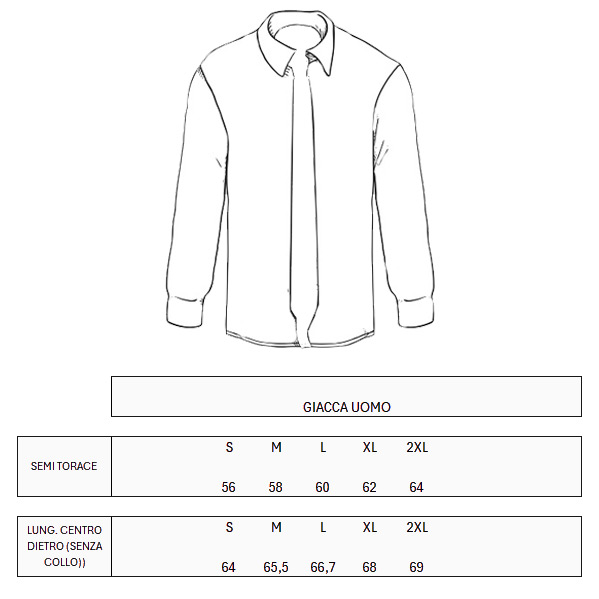 GIACCA UOMO

| SEMI TORACE | S | M | L | XL | 2XL |
|---|---|---|---|---|---|
| | 56 | 58 | 60 | 62 | 64 |

| LUNG. CENTRO DIETRO (SENZA COLLO)) | S | M | L | XL | 2XL |
|---|---|---|---|---|---|
| | 64 | 65,5 | 66,7 | 68 | 69 |